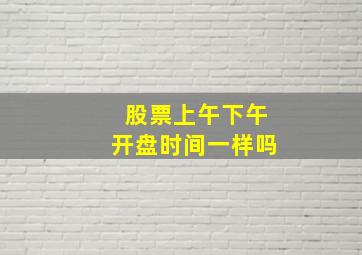 股票上午下午
开盘时间一样吗